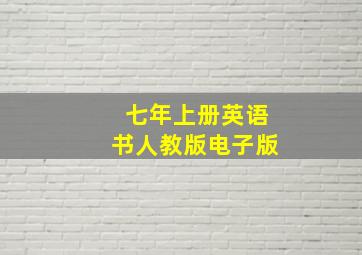 七年上册英语
书人教版电子版